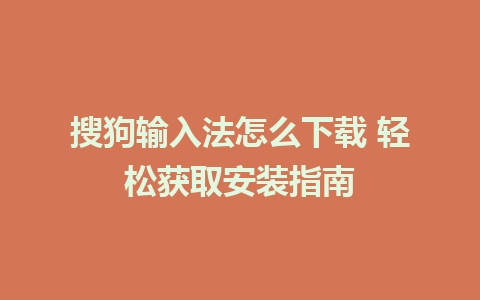 搜狗输入法怎么下载 轻松获取安装指南